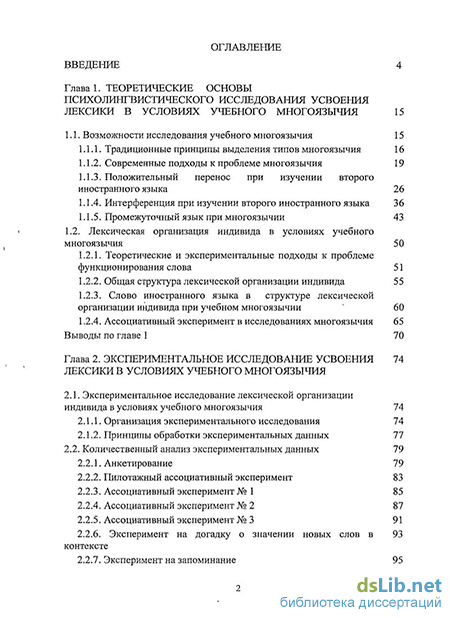 ОГЛАВЛЕНИЕ

ВВЕДЕНИЕ 4

Глава 1. ТЕОРЕТИЧЕСКИЕ ОСНОВЫ ПСИХОЛИНГВИСТИЧЕСКОГО ИССЛЕДОВАНИЯ УСВОЕНИЯ ЛЕКСИКИ В УСЛОВИЯХ УЧЕБНОГО МНОГОЯЗЫЧИЯ 15

1.1. Возможности исследования учебного многоязычия 15
1.1.1. Традиционные принципы выделения типов многоязычия 16
1.1.2. Современные подходы к проблеме многоязычия 19
1.1.3. Положительный перенос при изучении второго иностранного языка 26
1.1.4. Интерференция при изучении второго иностранного языка 36
1.1.5. Промежуточный язык при многоязычии 43
1.2. Лексическая организация индивида в условиях учебного многоязычия 50
1.2.1. Теоретические и экспериментальные подходы к проблеме функционирования слова 51
1.2.2. Общая структура лексической организации индивида 55
1.2.3. Слово иностранного языка в структуре лексической организации индивида при учебном многоязычии 60
1.2.4. Ассоциативный эксперимент в исследованиях многоязычия 65
Выводы по главе 1 70

Глава 2. ЭКСПЕРИМЕНТАЛЬНОЕ ИССЛЕДОВАНИЕ УСВОЕНИЯ ЛЕКСИКИ В УСЛОВИЯХ УЧЕБНОГО МНОГОЯЗЫЧИЯ 74

2.1. Экспериментальное исследование лексической организации индивида в условиях учебного многоязычия 74
2.1.1. Организация экспериментального исследования 74
2.1.2. Принципы обработки экспериментальных данных 77
2.2. Количественный анализ экспериментальных данных 79
2.2.1. Анкетирование 79
2.2.2. Пилотажный ассоциативный эксперимент 83
2.2.3. Ассоциативный эксперимент № 1 85
2.2.4. Ассоциативный эксперимент № 2 87
2.2.5. Ассоциативный эксперимент № 3 91
2.2.6. Эксперимент на догадку о значении новых слов в контексте 93
2.2.7. Эксперимент на запоминание 95

2

dsLib.net
библиотека диссертаций